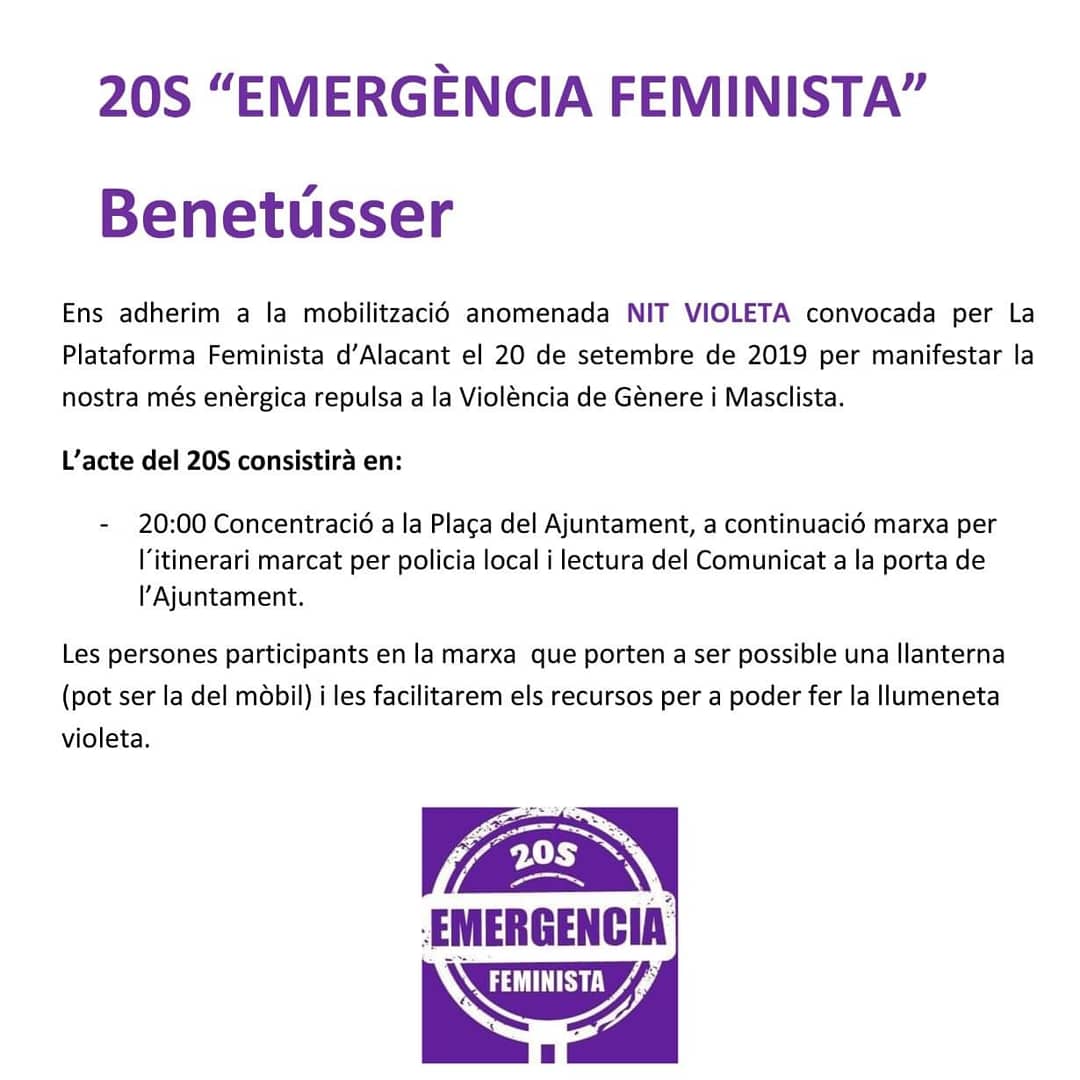 20S “EMERGÈNCIA FEMINISTA”

Benetússer

Ens adherim a la mobilització anomenada NIT VIOLETA convocada per La Plataforma Feminista d’Alacant el 20 de setembre de 2019 per manifestar la nostra més enèrgica repulsa a la Violència de Gènere i Masclista.

L’acte del 20S consistirà en:

- 20:00 Concentració a la Plaça del Ajuntament, a continuació marxa per l´itinerari marcat per policia local i lectura del Comunicat a la porta de l’Ajuntament.

Les persones participants en la marxa que porten a ser possible una llanterna (pot ser la del mòbil) i les facilitarem els recursos per a poder fer la llumeneta violeta.

20S
EMERGENCIA
FEMINISTA